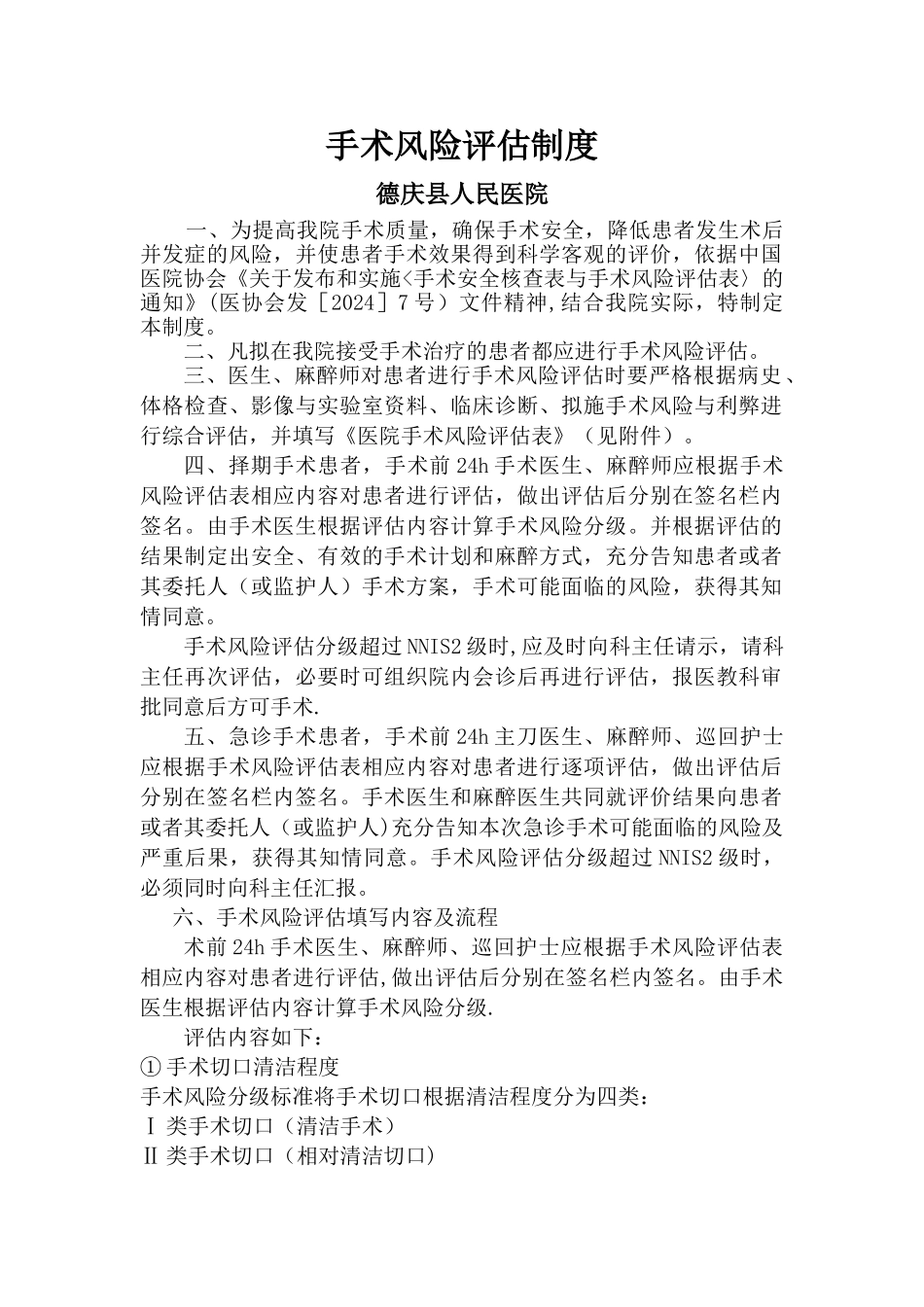 手术风险评估制度

德庆县人民医院

一、为提高我院手术质量，确保手术安全，降低患者发生术后并发症的风险，并使患者手术效果得到科学客观的评价，依据中国医院协会《关于发布和实施<手术安全核查表与手术风险评估表〉的通知》(医协会发［2024］7号）文件精神,结合我院实际，特制定本制度。

二、凡拟在我院接受手术治疗的患者都应进行手术风险评估。

三、医生、麻醉师对患者进行手术风险评估时要严格根据病史、体格检查、影像与实验室资料、临床诊断、拟施手术风险与利弊进行综合评估，并填写《医院手术风险评估表》（见附件）。

四、择期手术患者，手术前24h手术医生、麻醉师应根据手术风险评估表相应内容对患者进行评估，做出评估后分别在签名栏内签名。由手术医生根据评估内容计算手术风险分级。并根据评估的结果制定出安全、有效的手术计划和麻醉方式，充分告知患者或者其委托人（或监护人）手术方案，手术可能面临的风险，获得其知情同意。

手术风险评估分级超过NNIS2级时,应及时向科主任请示，请科主任再次评估，必要时可组织院内会诊后再进行评估，报医教科审批同意后方可手术.

五、急诊手术患者，手术前24h主刀医生、麻醉师、巡回护士应根据手术风险评估表相应内容对患者进行逐项评估，做出评估后分别在签名栏内签名。手术医生和麻醉医生共同就评价结果向患者或者其委托人（或监护人)充分告知本次急诊手术可能面临的风险及严重后果，获得其知情同意。手术风险评估分级超过NNIS2级时，必须同时向科主任汇报。

六、手术风险评估填写内容及流程

术前24h手术医生、麻醉师、巡回护士应根据手术风险评估表相应内容对患者进行评估,做出评估后分别在签名栏内签名。由手术医生根据评估内容计算手术风险分级.

评估内容如下：
①手术切口清洁程度
手术风险分级标准将手术切口根据清洁程度分为四类：
Ⅰ类手术切口（清洁手术）
Ⅱ类手术切口（相对清洁切口)